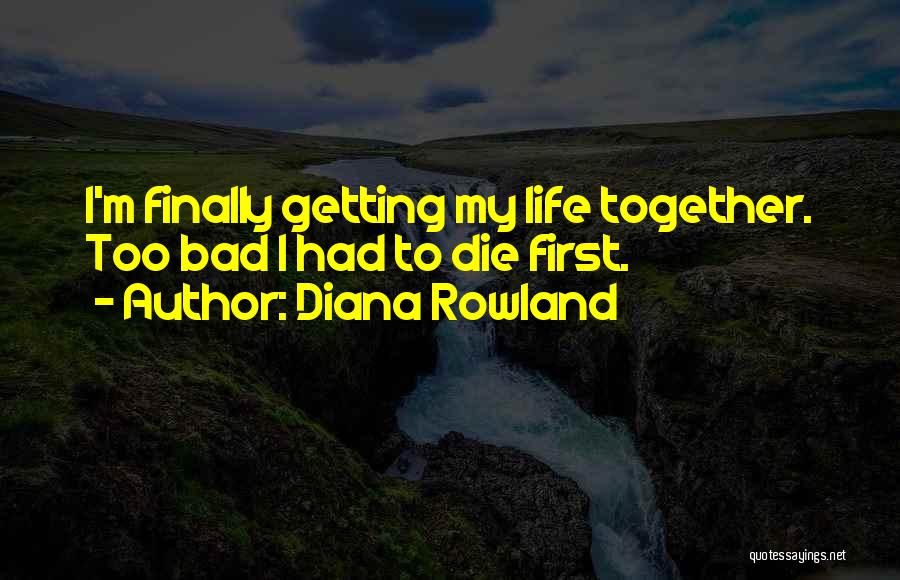 I'm finally getting my life together. Too bad I had to die first.
- Author: Diana Rowland

quotessayings.net